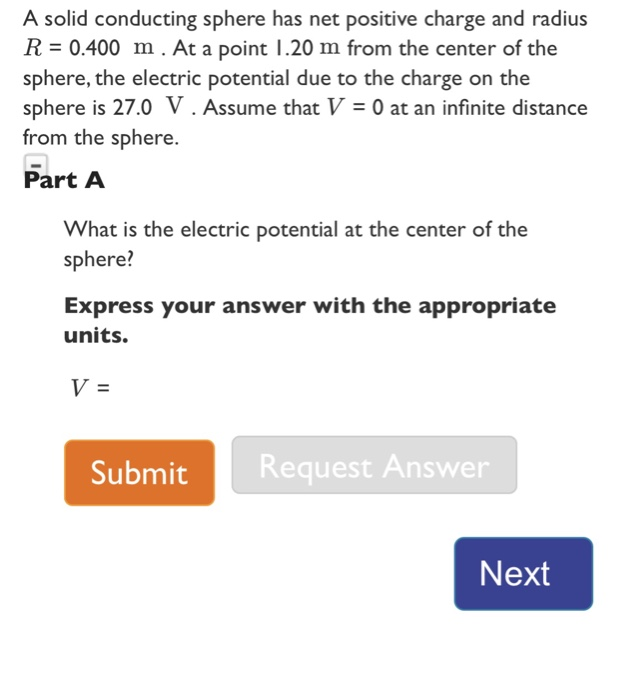 A solid conducting sphere has net positive charge and radius $R = 0.400$ m . At a point 1.20 m from the center of the sphere, the electric potential due to the charge on the sphere is 27.0 V . Assume that $V = 0$ at an infinite distance from the sphere.

Part A

What is the electric potential at the center of the sphere?

Express your answer with the appropriate units.

$V =$

Submit

Request Answer

Next